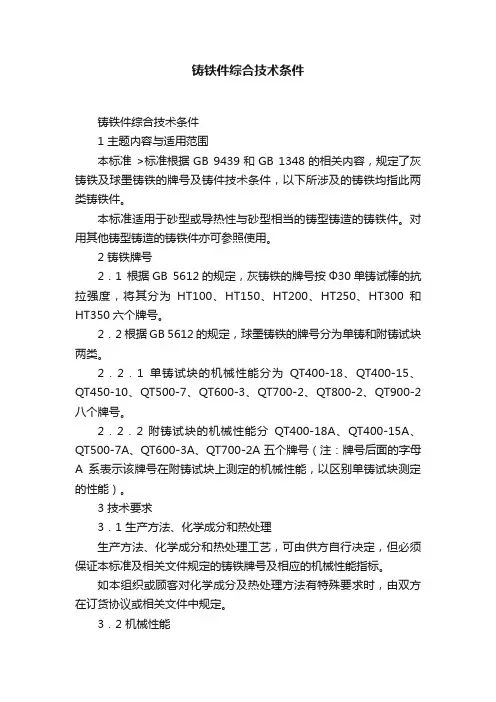 铸铁件综合技术条件

铸铁件综合技术条件

1 主题内容与适用范围

本标准 >标准根据 GB 9439 和 GB 1348 的相关内容，规定了灰铸铁及球墨铸铁的牌号及铸件技术条件，以下所涉及的铸铁均指此两类铸铁件。

本标准适用于砂型或导热性与砂型相当的铸型铸造的铸铁件。对用其他铸型铸造的铸铁件亦可参照使用。

2 铸铁牌号

2．1 根据 GB 5612 的规定，灰铸铁的牌号按 Φ30 单铸试棒的抗拉强度，将其分为 HT100、HT150、HT200、HT250、HT300 和 HT350 六个牌号。

2．2 根据 GB 5612 的规定，球墨铸铁的牌号分为单铸和附铸试块两类。

2．2．1 单铸试块的机械性能分为 QT400-18、QT400-15、QT450-10、QT500-7、QT600-3、QT700-2、QT800-2、QT900-2 八个牌号。

2．2．2 附铸试块的机械性能分 QT400-18A、QT400-15A、QT500-7A、QT600-3A、QT700-2A 五个牌号（注：牌号后面的字母 A 系表示该牌号在附铸试块上测定的机械性能，以区别单铸试块测定的性能）。

3 技术要求

3．1 生产方法、化学成分和热处理

生产方法、化学成分和热处理工艺，可由供方自行决定，但必须保证本标准及相关文件规定的铸铁牌号及相应的机械性能指标。

如本组织或顾客对化学成分及热处理方法有特殊要求时，由双方在订货协议或相关文件中规定。

3．2 机械性能